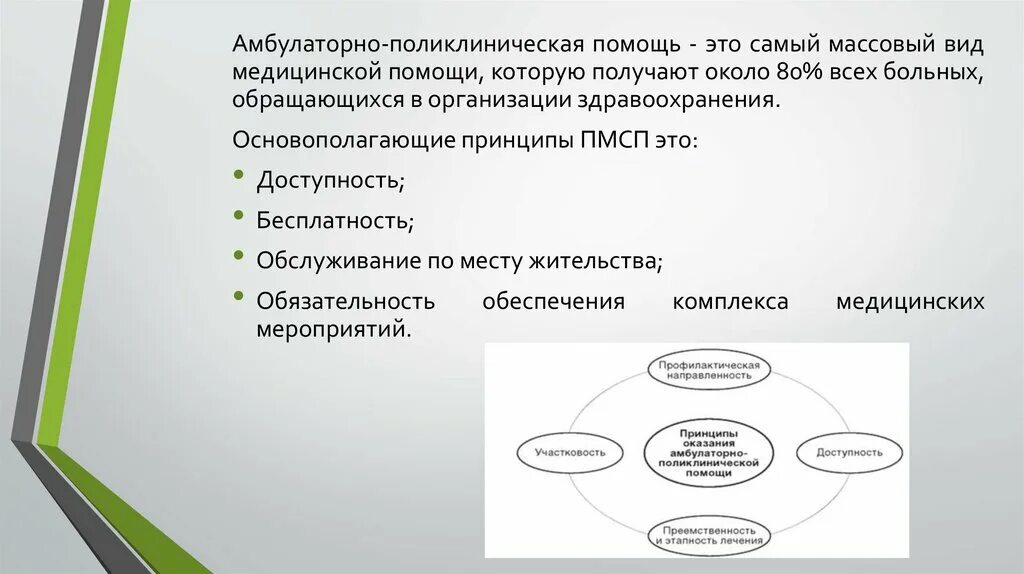 Амбулаторно-поликлиническая помощь - это самый массовый вид медицинской помощи, которую получают около 80% всех больных, обращающихся в организации здравоохранения.

Основополагающие принципы ПМСП это:

• Доступность;

• Бесплатность;

• Обслуживание по месту жительства;

• Обязательность обеспечения комплекса медицинских мероприятий.

Профилактическая направленность

Участковость

Принципы оказания амбулаторно-поликлинической помощи

Доступность

Преемственность и этапность лечения